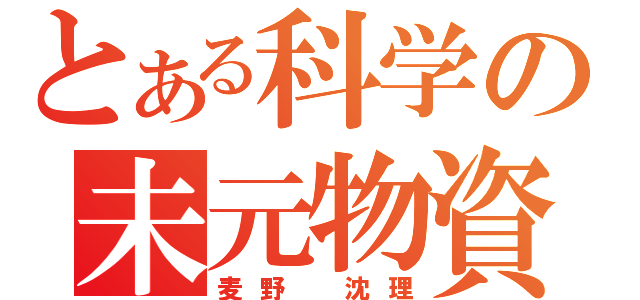 とある科学の
未元物資
麦野　沈理